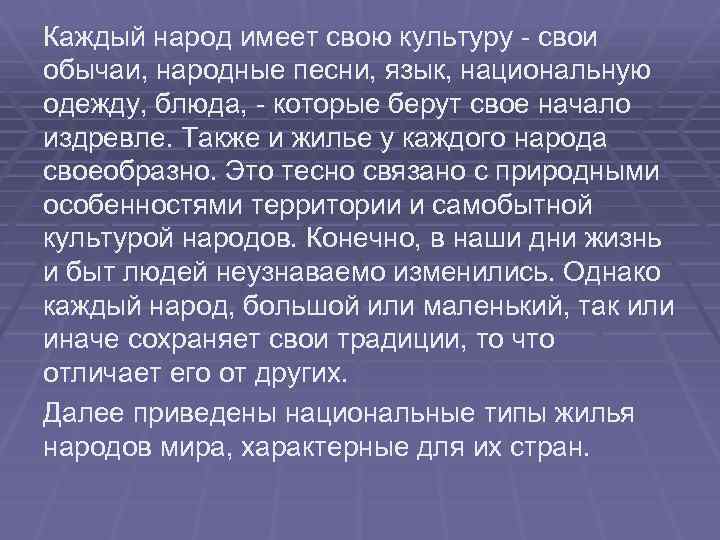 Каждый народ имеет свою культуру - свои обычаи, народные песни, язык, национальную одежду, блюда, - которые берут свое начало издревле. Также и жилье у каждого народа своеобразно. Это тесно связано с природными особенностями территории и самобытной культурой народов. Конечно, в наши дни жизнь и быт людей неузнаваемо изменились. Однако каждый народ, большой или маленький, так или иначе сохраняет свои традиции, то что отличает его от других.

Далее приведены национальные типы жилья народов мира, характерные для их стран.